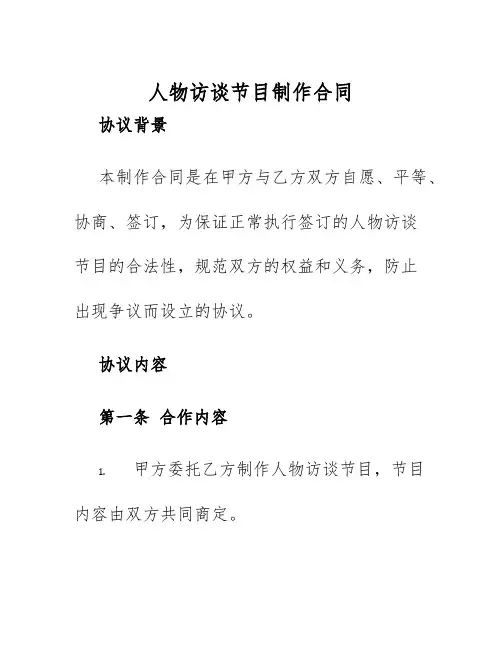 人物访谈节目制作合同

协议背景

本制作合同是在甲方与乙方双方自愿、平等、协商、签订，为保证正常执行签订的人物访谈节目的合法性，规范双方的权益和义务，防止出现争议而设立的协议。

协议内容

第一条 合作内容

1. 甲方委托乙方制作人物访谈节目，节目内容由双方共同商定。